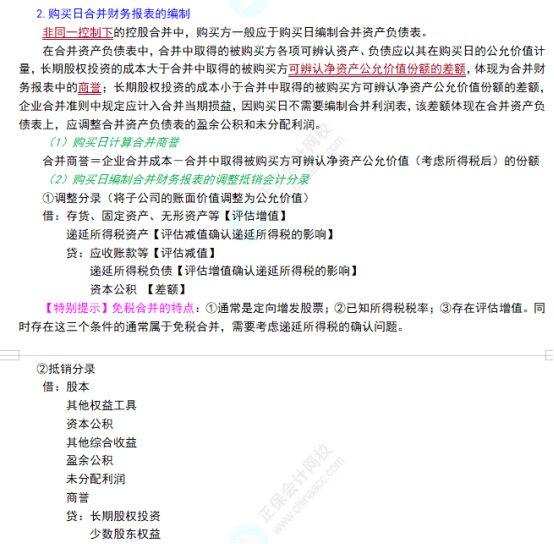 2. 购买日合并财务报表的编制

非同一控制下的控股合并中，购买方一般应于购买日编制合并资产负债表。

在合并资产负债表中，合并中取得的被购买方各项可辨认资产、负债应以其在购买日的公允价值计量，长期股权投资的成本大于合并中取得的被购买方可辨认净资产公允价值份额的差额，体现为合并财务报表中的商誉；长期股权投资的成本小于合并中取得的被购买方可辨认净资产公允价值份额的差额，企业合并准则中规定应计入合并当期损益，因购买日不需要编制合并利润表，该差额体现在合并资产负债表上，应调整合并资产负债表的盈余公积和未分配利润。

（1）购买日计算合并商誉

合并商誉＝企业合并成本－合并中取得被购买方可辨认净资产公允价值（考虑所得税后）的份额

（2）购买日编制合并财务报表的调整抵销会计分录

①调整分录（将子公司的账面价值调整为公允价值）

借：存货、固定资产、无形资产等【评估增值】

递延所得税资产【评估减值确认递延所得税的影响】

贷：应收账款等【评估减值】

递延所得税负债【评估增值确认递延所得税的影响】

资本公积 【差额】

【特别提示】免税合并的特点：①通常是定向增发股票；②已知所得税税率；③存在评估增值。同时存在这三个条件的通常属于免税合并，需要考虑递延所得税的确认问题。

②抵销分录

借：股本

其他权益工具

资本公积

其他综合收益

盈余公积

未分配利润

商誉

贷：长期股权投资

少数股东权益

正保会计网校 www.chinaacc.com